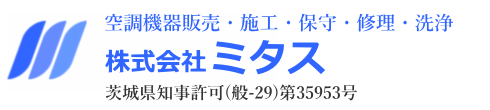 空調機器販売・施工・保守・修理・洗浄
株式会社 ミタス
茨城県知事許可(般-29)第35953号